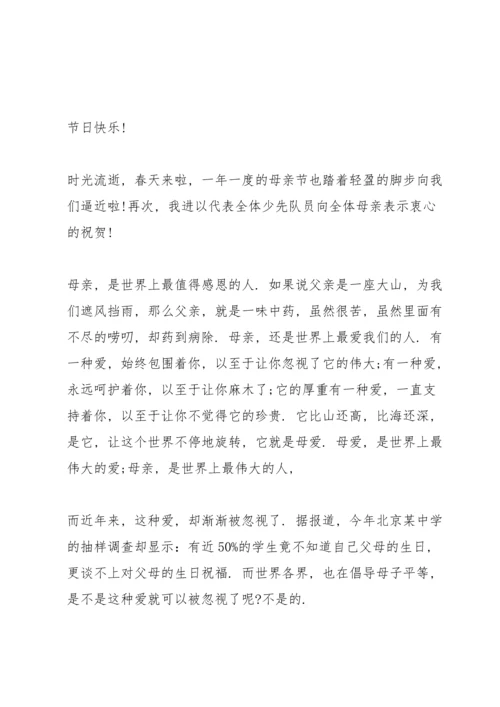 节日快乐!

时光流逝，春天来啦，一年一度的母亲节也踏着轻盈的脚步向我们逼近啦!再次，我进以代表全体少先队员向全体母亲表示衷心的祝贺!

母亲，是世界上最值得感恩的人. 如果说父亲是一座大山，为我们遮风挡雨，那么父亲，就是一味中药，虽然很苦，虽然里面有不尽的唠叨，却药到病除. 母亲，还是世界上最爱我们的人. 有一种爱，始终包围着你，以至于让你忽视了它的伟大;有一种爱，永远呵护着你，以至于让你麻木了;它的厚重有一种爱，一直支持着你，以至于让你不觉得它的珍贵. 它比山还高，比海还深，是它，让这个世界不停地旋转，它就是母爱. 母爱，是世界上最伟大的爱;母亲，是世界上最伟大的人，

而近年来，这种爱，却渐渐被忽视了. 据报道，今年北京某中学的抽样调查却显示：有近 50%的学生竟不知道自己父母的生日，更谈不上对父母的生日祝福. 而世界各界，也在倡导母子平等，是不是这种爱就可以被忽视了呢?不是的.